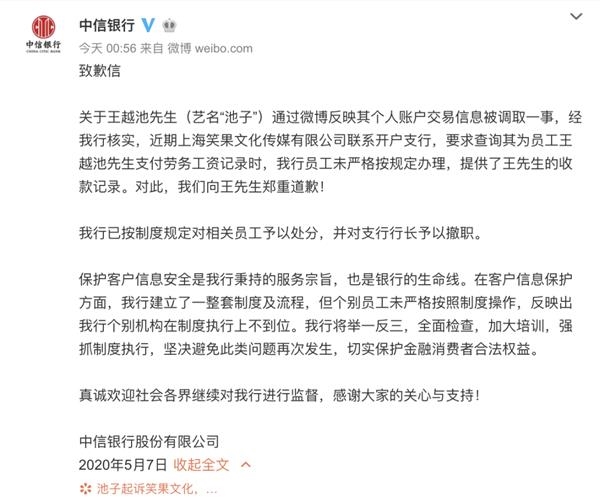 中信银行
CHINA CITIC BANK

中信银行

今天 00:56 来自 微博 weibo.com

致歉信

关于王越池先生（艺名“池子”）通过微博反映其个人账户交易信息被调取一事，经我行核实，近期上海笑果文化传媒有限公司联系开户支行，要求查询其为员工王越池先生支付劳务工资记录时，我行员工未严格按规定办理，提供了王先生的收款记录。对此，我们向王先生郑重道歉！

我行已按制度规定对相关员工予以处分，并对支行行长予以撤职。

保护客户信息安全是我行秉持的服务宗旨，也是银行的生命线。在客户信息保护方面，我行建立了一整套制度及流程，但个别员工未严格按照制度操作，反映出我行个别机构在制度执行上不到位。我行将举一反三，全面检查，加大培训，强抓制度执行，坚决避免此类问题再次发生，切实保护金融消费者合法权益。

真诚欢迎社会各界继续对我行进行监督，感谢大家的关心与支持！

中信银行股份有限公司
2020年5月7日 收起全文

池子起诉笑果文化，...